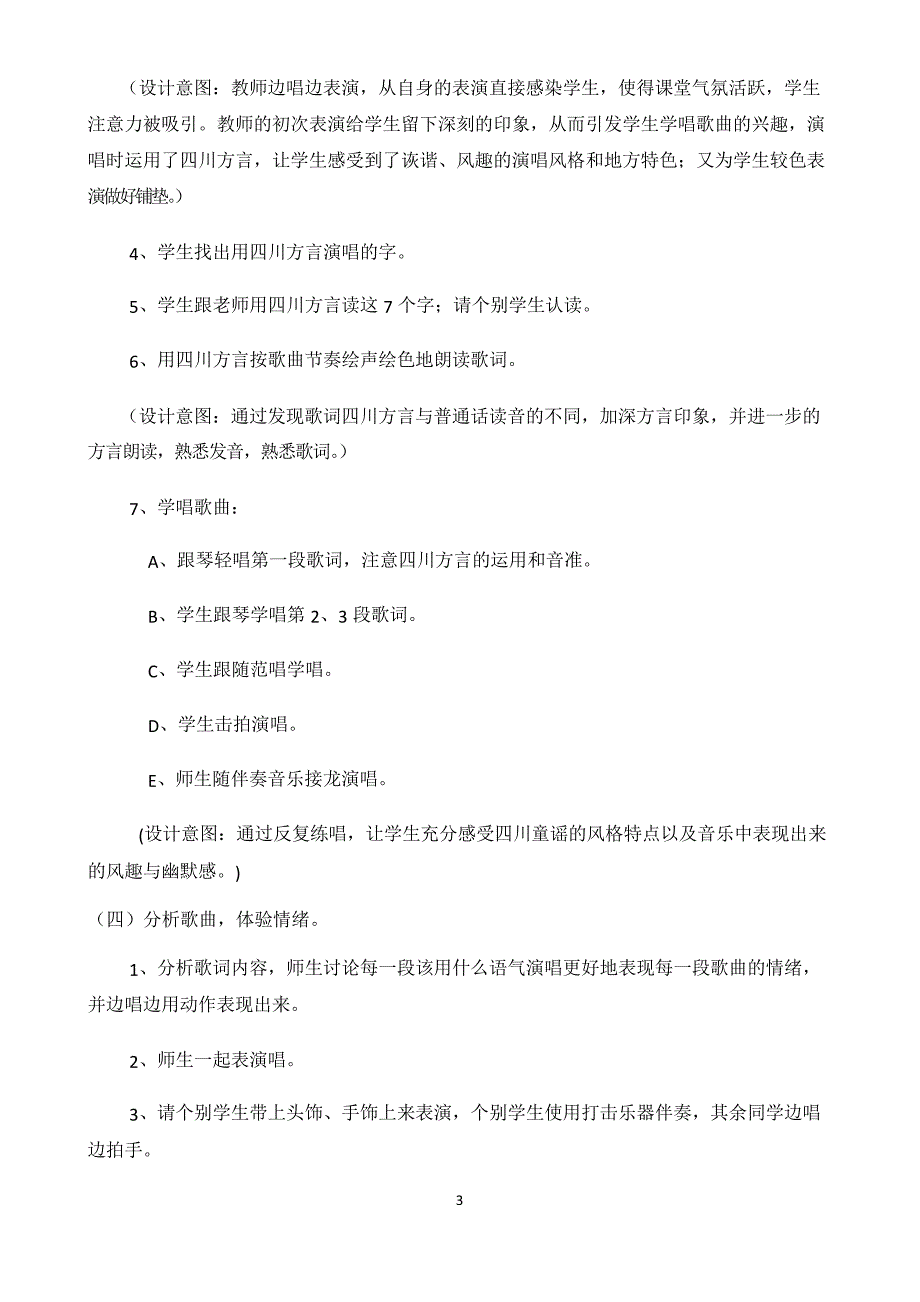 （设计意图：教师边唱边表演，从自身的表演直接感染学生，使得课堂气氛活跃，学生注意力被吸引。教师的初次表演给学生留下深刻的印象，从而引发学生学唱歌曲的兴趣，演唱时运用了四川方言，让学生感受到了诙谐、风趣的演唱风格和地方特色；又为学生较色表演做好铺垫。）

4、学生找出用四川方言演唱的字。

5、学生跟老师用四川方言读这 7 个字；请个别学生认读。

6、用四川方言按歌曲节奏绘声绘色地朗读歌词。

（设计意图：通过发现歌词四川方言与普通话读音的不同，加深方言印象，并进一步的方言朗读，熟悉发音，熟悉歌词。）

7、学唱歌曲：

A、跟琴轻唱第一段歌词，注意四川方言的运用和音准。

B、学生跟琴学唱第 2、3 段歌词。

C、学生跟随范唱学唱。

D、学生击拍演唱。

E、师生随伴奏音乐接龙演唱。

(设计意图：通过反复练唱，让学生充分感受四川童谣的风格特点以及音乐中表现出来的风趣与幽默感。)

（四）分析歌曲，体验情绪。

1、分析歌词内容，师生讨论每一段该用什么语气演唱更好地表现每一段歌曲的情绪，并边唱边用动作表现出来。

2、师生一起表演唱。

3、请个别学生带上头饰、手饰上来表演，个别学生使用打击乐器伴奏，其余同学边唱边拍手。

3